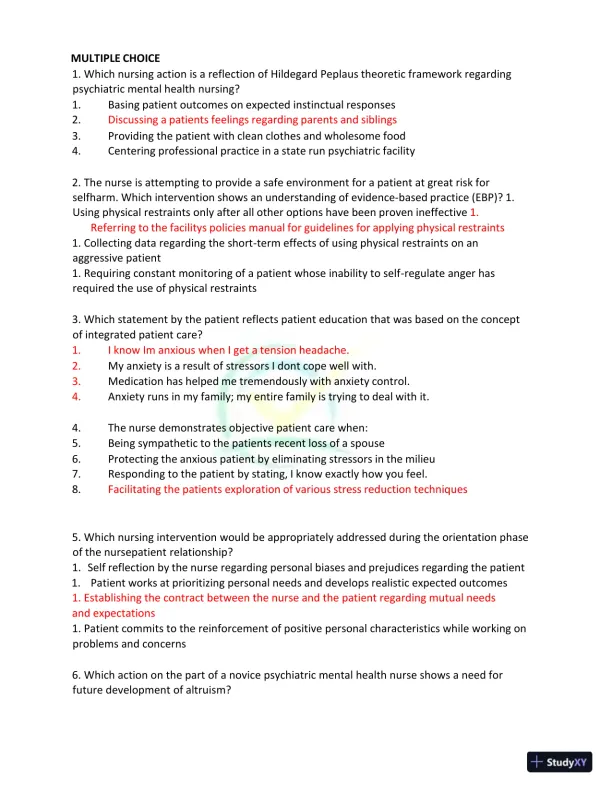 MULTIPLE CHOICE
1. Which nursing action is a reflection of Hildegard Peplaus theoretic framework regarding psychiatric mental health nursing?
1. Basing patient outcomes on expected instinctual responses
2. Discussing a patients feelings regarding parents and siblings
3. Providing the patient with clean clothes and wholesome food
4. Centering professional practice in a state run psychiatric facility

2. The nurse is attempting to provide a safe environment for a patient at great risk for selfharm. Which intervention shows an understanding of evidence-based practice (EBP)? 1. Using physical restraints only after all other options have been proven ineffective 1. Referring to the facilitys policies manual for guidelines for applying physical restraints
1. Collecting data regarding the short-term effects of using physical restraints on an aggressive patient
1. Requiring constant monitoring of a patient whose inability to self-regulate anger has required the use of physical restraints

3. Which statement by the patient reflects patient education that was based on the concept of integrated patient care?
1. I know Im anxious when I get a tension headache.
2. My anxiety is a result of stressors I dont cope well with.
3. Medication has helped me tremendously with anxiety control.
4. Anxiety runs in my family; my entire family is trying to deal with it.

4. The nurse demonstrates objective patient care when:
5. Being sympathetic to the patients recent loss of a spouse
6. Protecting the anxious patient by eliminating stressors in the milieu
7. Responding to the patient by stating, I know exactly how you feel.
8. Facilitating the patients exploration of various stress reduction techniques

5. Which nursing intervention would be appropriately addressed during the orientation phase of the nursepatient relationship?
1. Self reflection by the nurse regarding personal biases and prejudices regarding the patient
1. Patient works at prioritizing personal needs and develops realistic expected outcomes
1. Establishing the contract between the nurse and the patient regarding mutual needs and expectations
1. Patient commits to the reinforcement of positive personal characteristics while working on problems and concerns

6. Which action on the part of a novice psychiatric mental health nurse shows a need for future development of altruism?

StudyXY